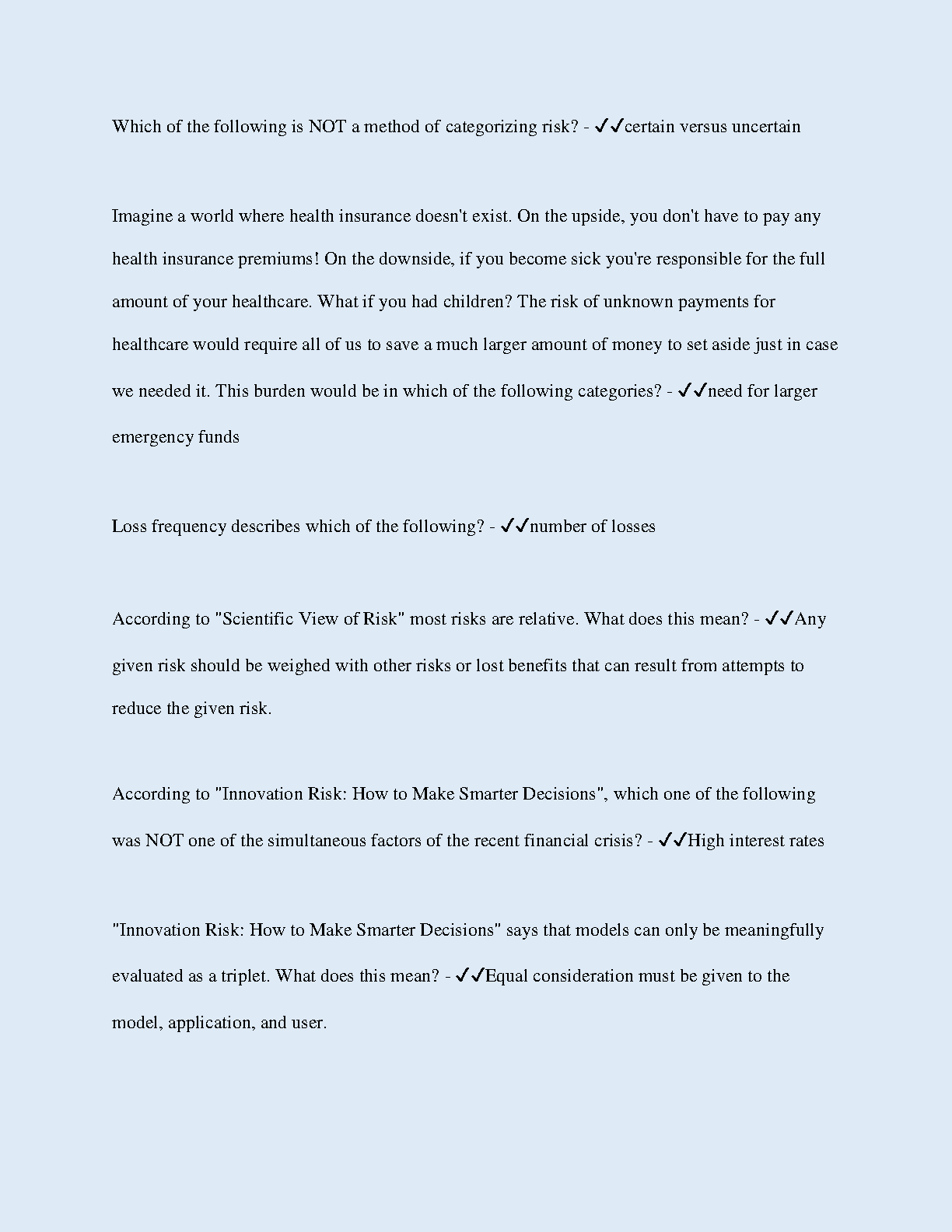 Which of the following is NOT a method of categorizing risk? - ✔✔certain versus uncertain

Imagine a world where health insurance doesn't exist. On the upside, you don't have to pay any health insurance premiums! On the downside, if you become sick you're responsible for the full amount of your healthcare. What if you had children? The risk of unknown payments for healthcare would require all of us to save a much larger amount of money to set aside just in case we needed it. This burden would be in which of the following categories? - ✔✔need for larger emergency funds

Loss frequency describes which of the following? - ✔✔number of losses

According to "Scientific View of Risk" most risks are relative. What does this mean? - ✔✔Any given risk should be weighed with other risks or lost benefits that can result from attempts to reduce the given risk.

According to "Innovation Risk: How to Make Smarter Decisions", which one of the following was NOT one of the simultaneous factors of the recent financial crisis? - ✔✔High interest rates

"Innovation Risk: How to Make Smarter Decisions" says that models can only be meaningfully evaluated as a triplet. What does this mean? - ✔✔Equal consideration must be given to the model, application, and user.